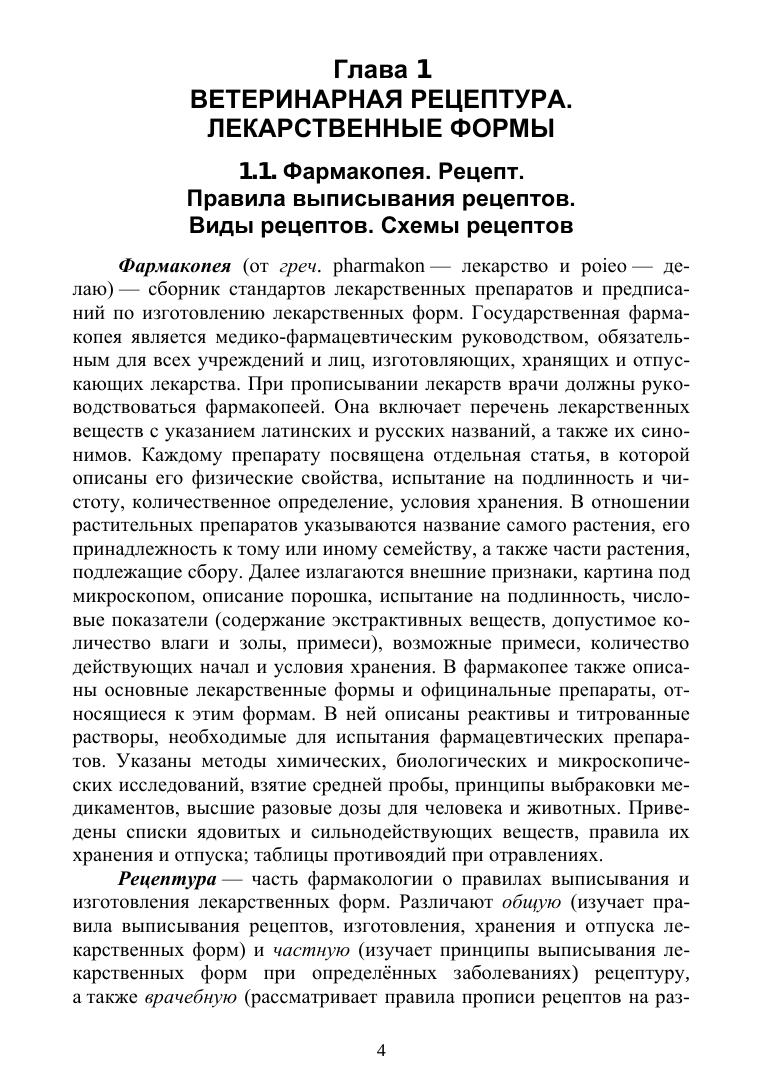 Глава 1
ВЕТЕРИНАРНАЯ РЕЦЕПТУРА.
ЛЕКАРСТВЕННЫЕ ФОРМЫ

1.1. Фармакопея. Рецепт.
Правила выписывания рецептов.
Виды рецептов. Схемы рецептов

Фармакопея (от греч. pharmakon — лекарство и poieo — делаю) — сборник стандартов лекарственных препаратов и предписаний по изготовлению лекарственных форм. Государственная фармакопея является медико-фармацевтическим руководством, обязательным для всех учреждений и лиц, изготовляющих, хранящих и отпускающих лекарства. При прописывании лекарств врачи должны руководствоваться фармакопеей. Она включает перечень лекарственных веществ с указанием латинских и русских названий, а также их синонимов. Каждому препарату посвящена отдельная статья, в которой описаны его физические свойства, испытание на подлинность и чистоту, количественное определение, условия хранения. В отношении растительных препаратов указываются название самого растения, его принадлежность к тому или иному семейству, а также части растения, подлежащие сбору. Далее излагаются внешние признаки, картина под микроскопом, описание порошка, испытание на подлинность, числовые показатели (содержание экстрактивных веществ, допустимое количество влаги и золы, примеси), возможные примеси, количество действующих начал и условия хранения. В фармакопее также описаны основные лекарственные формы и официнальные препараты, относящиеся к этим формам. В ней описаны реактивы и титрованные растворы, необходимые для испытания фармацевтических препаратов. Указаны методы химических, биологических и микроскопических исследований, взятие средней пробы, принципы выбраковки медикаментов, высшие разовые дозы для человека и животных. Приведены списки ядовитых и сильнодействующих веществ, правила их хранения и отпуска; таблицы противоядий при отравлениях.

Рецептура — часть фармакологии о правилах выписывания и изготовления лекарственных форм. Различают общую (изучает правила выписывания рецептов, изготовления, хранения и отпуска лекарственных форм) и частную (изучает принципы выписывания лекарственных форм при определённых заболеваниях) рецептуру, а также врачебную (рассматривает правила прописи рецептов на раз-

4